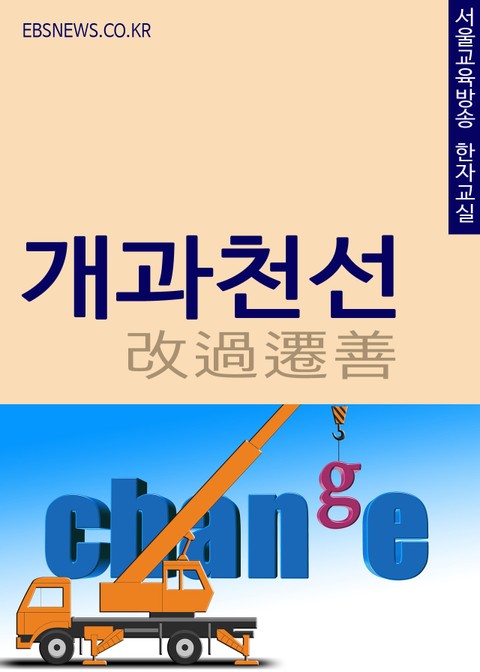 EBSNEWS.CO.KR

서울교육방송 한자교실

개과천선
改過遷善

change